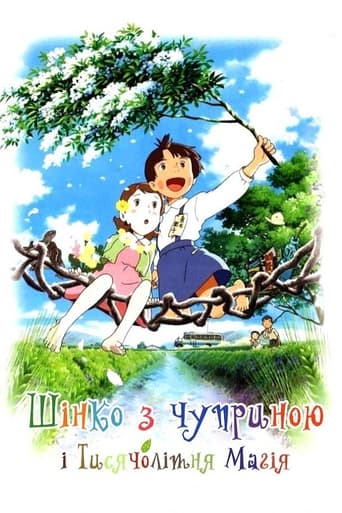 Шінко з чуприною
і Тисячолітня Магія